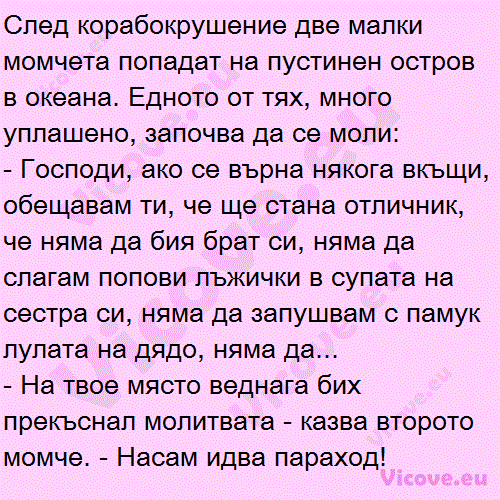 След корабокрушение две малки момчета попадат на пустинен остров в океана. Едното от тях, много уплашено, започва да се моли:
- Господи, ако се върна някога вкъщи, обещавам ти, че ще стана отличник, че няма да бия брат си, няма да слагам попови лъжички в супата на сестра си, няма да запушвам с памук лулата на дядо, няма да...
- На твое място веднага бих прекъснал молитвата - казва второто момче. - Насам идва параход!

Vicove.eu